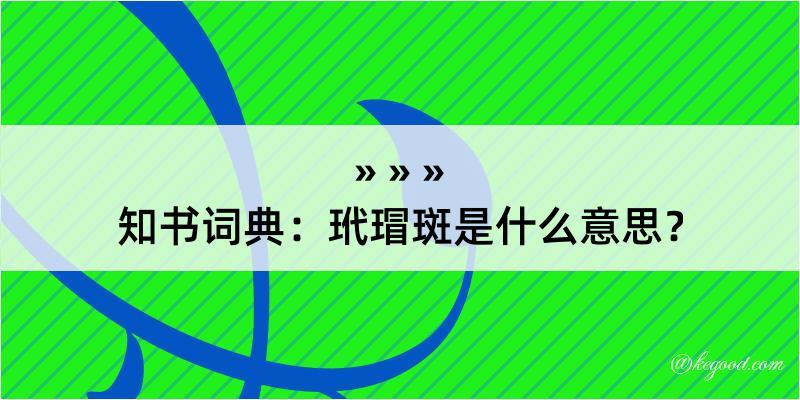 » » »
知书词典：玳瑁斑是什么意思？

@kegood.com